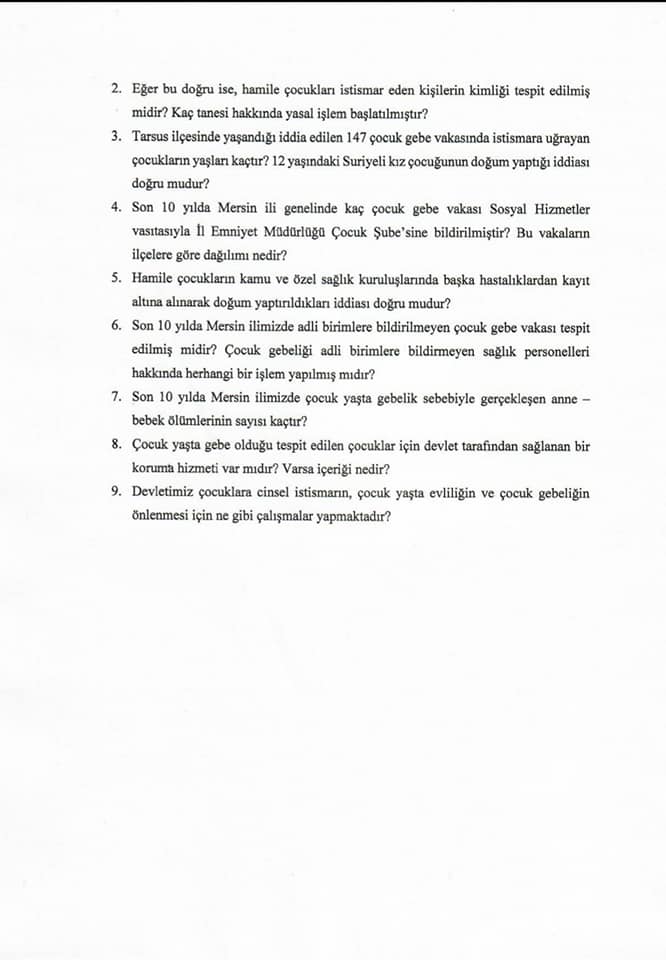 2. Eğer bu doğru ise, hamile çocukları istismar eden kişilerin kimliği tespit edilmiş midir? Kaç tanesi hakkında yasal işlem başlatılmıştır?

3. Tarsus ilçesinde yaşandığı iddia edilen 147 çocuk gebe vakasında istismara uğrayan çocukların yaşları kaçtır? 12 yaşındaki Suriyeli kız çocuğunun doğum yaptığı iddiası doğru mudur?

4. Son 10 yılda Mersin ili genelinde kaç çocuk gebe vakası Sosyal Hizmetler vasıtasıyla İl Emniyet Müdürlüğü Çocuk Şube'sine bildirilmiştir? Bu vakaların ilçelere göre dağılımı nedir?

5. Hamile çocukların kamu ve özel sağlık kuruluşlarında başka hastalıklardan kayıt altına alınarak doğum yaptırıldıkları iddiası doğru mudur?

6. Son 10 yılda Mersin ilimizde adli birimlere bildirilmeyen çocuk gebe vakası tespit edilmiş midir? Çocuk gebeliği adli birimlere bildirmeyen sağlık personelleri hakkında herhangi bir işlem yapılmış mıdır?

7. Son 10 yılda Mersin ilimizde çocuk yaşta gebelik sebebiyle gerçekleşen anne – bebek ölümlerinin sayısı kaçtır?

8. Çocuk yaşta gebe olduğu tespit edilen çocuklar için devlet tarafından sağlanan bir koruma hizmeti var mıdır? Varsa içeriği nedir?

9. Devletimiz çocuklara cinsel istismarın, çocuk yaşta evliliğin ve çocuk gebeliğin önlenmesi için ne gibi çalışmalar yapmaktadır?